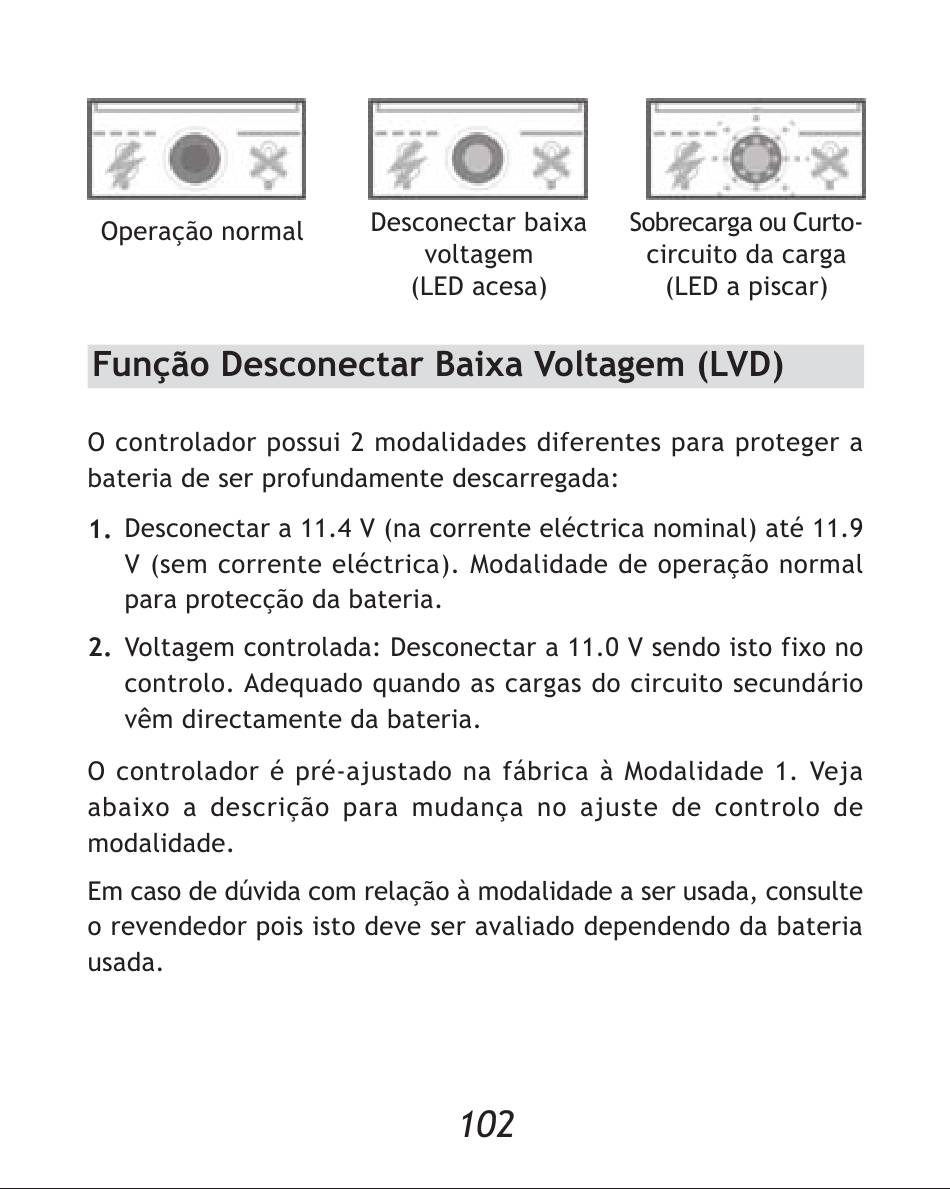 Operação normal

Desconectar baixa voltagem (LED acesa)

Sobrecarga ou Curto-circuito da carga (LED a piscar)

Função Desconectar Baixa Voltagem (LVD)

O controlador possui 2 modalidades diferentes para proteger a bateria de ser profundamente descarregada:

1. Desconectar a 11.4 V (na corrente eléctrica nominal) até 11.9 V (sem corrente eléctrica). Modalidade de operação normal para protecção da bateria.

2. Voltagem controlada: Desconectar a 11.0 V sendo isto fixo no controlo. Adequado quando as cargas do circuito secundário vêm directamente da bateria.

O controlador é pré-ajustado na fábrica à Modalidade 1. Veja abaixo a descrição para mudança no ajuste de controlo de modalidade.

Em caso de dúvida com relação à modalidade a ser usada, consulte o revendedor pois isto deve ser avaliado dependendo da bateria usada.

102